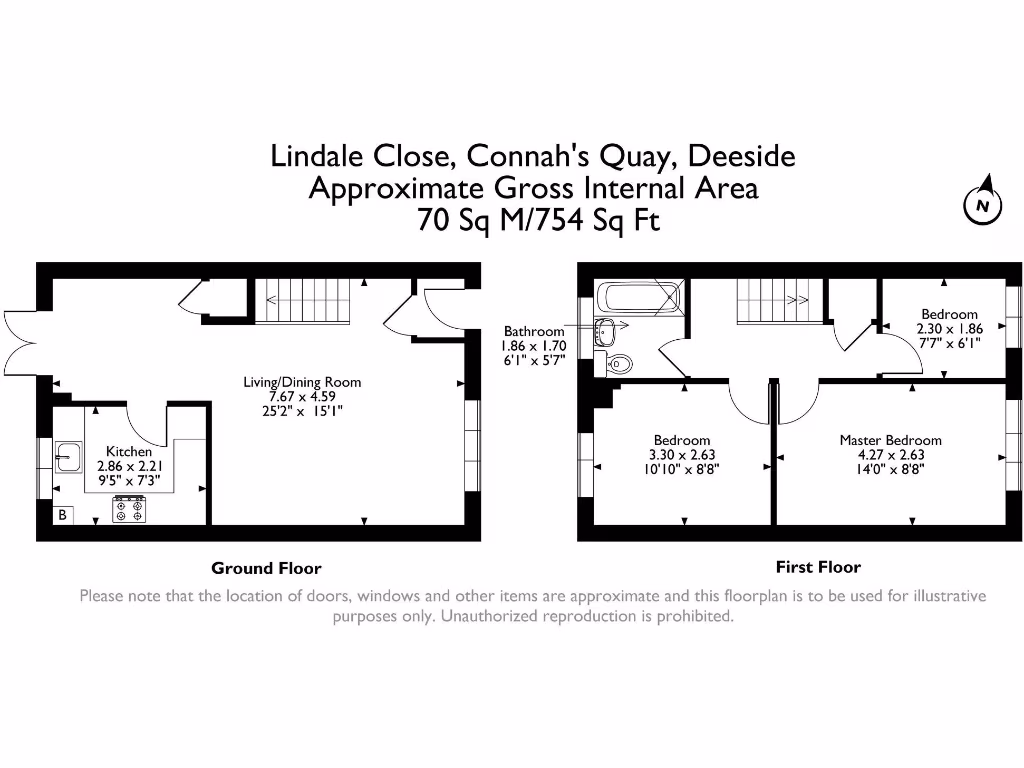 Lindale Close, Connah's Quay, Deeside
Approximate Gross Internal Area
70 Sq M/754 Sq Ft

N

Living/Dining Room
7.67 x 4.59
25'2" x 15'1"

Kitchen
2.86 x 2.21
9'5" x 7'3"

B

Bathroom
1.86 x 1.70
6'1" x 5'7"

Bedroom
2.30 x 1.86
7'7" x 6'1"

Bedroom
3.30 x 2.63
10'10" x 8'8"

Master Bedroom
4.27 x 2.63
14'0" x 8'8"

Ground Floor

First Floor

Please note that the location of doors, windows and other items are approximate and this floorplan is to be used for illustrative purposes only. Unauthorized reproduction is prohibited.